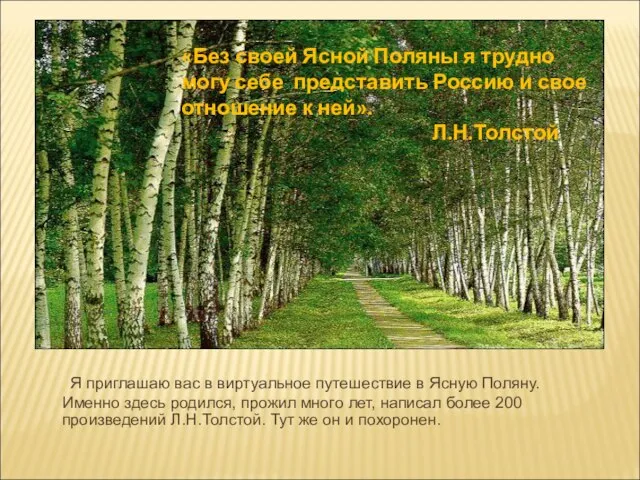 «Без своей Ясной Поляны я трудно могу себе представить Россию и свое отношение к ней».
Л.Н.Толстой

Я приглашаю вас в виртуальное путешествие в Ясную Поляну. Именно здесь родился, прожил много лет, написал более 200 произведений Л.Н.Толстой. Тут же он и похоронен.